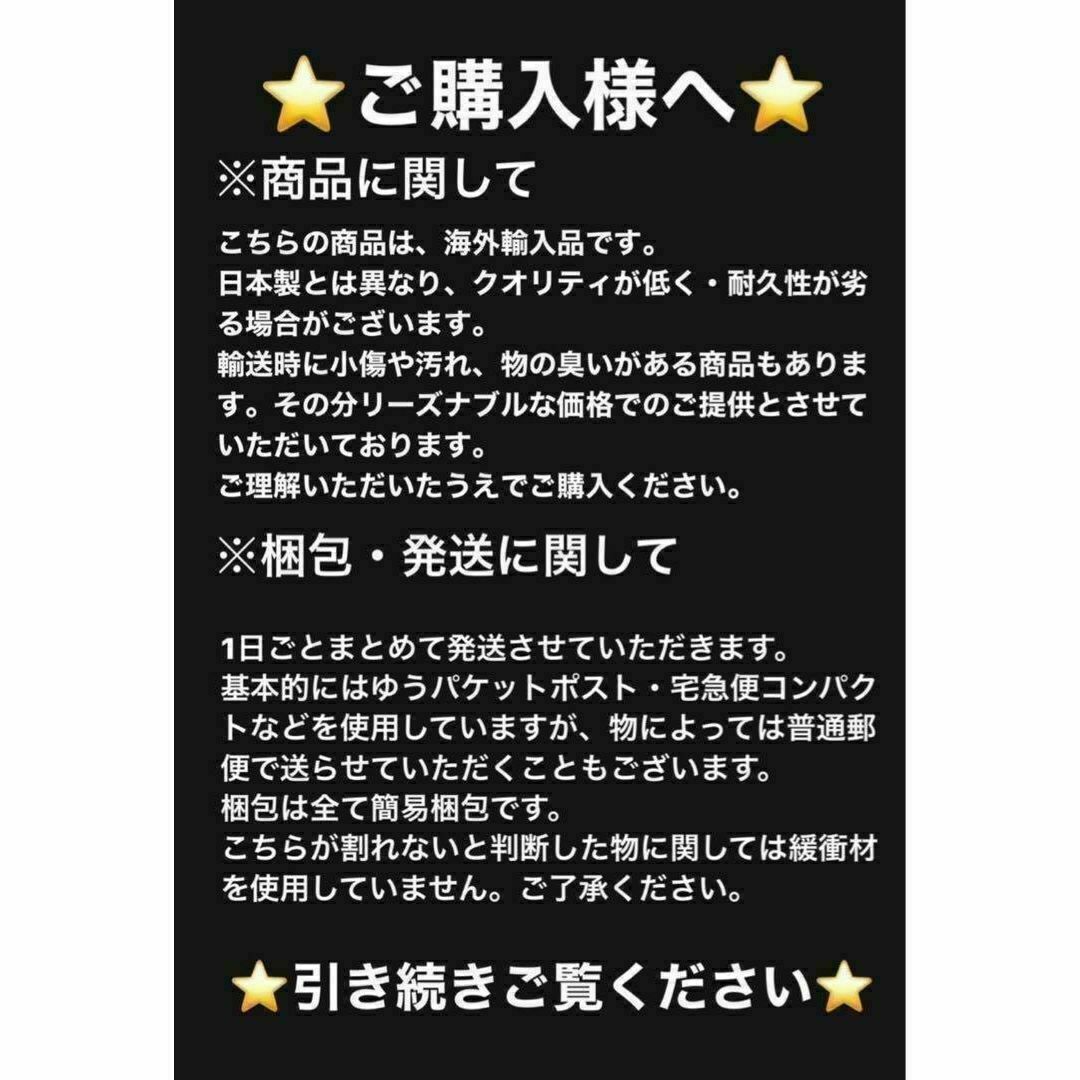 ⭐ご購入様へ⭐

※商品に関して

こちらの商品は、海外輸入品です。
日本製とは異なり、クオリティが低く・耐久性が劣る場合がございます。
輸送時に小傷や汚れ、物の臭いがある商品もあります。その分リーズナブルな価格でのご提供とさせていただいております。
ご理解いただいたうえでご購入ください。

※梱包・発送に関して

1日ごとまとめて発送させていただきます。
基本的にはゆうパケットポスト・宅急便コンパクトなどを使用していますが、物によっては普通郵便で送らせていただくこともございます。
梱包は全て簡易梱包です。
こちらが割れないと判断した物に関しては緩衝材を使用していません。ご了承ください。

⭐引き続きご覧ください⭐